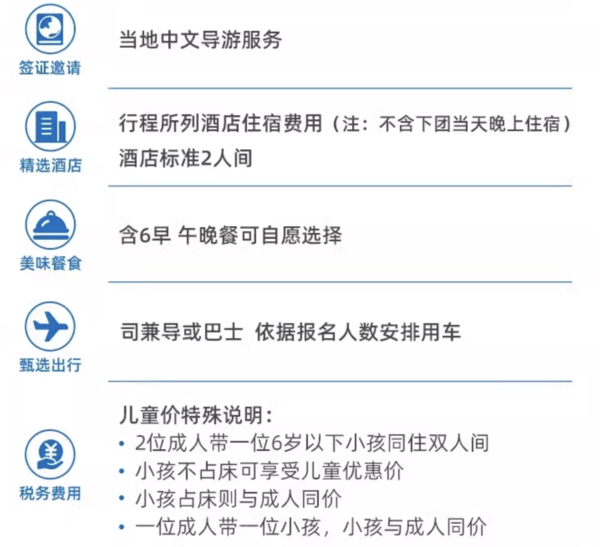 签证邀请

当地中文导游服务

精选酒店

行程所列酒店住宿费用（注：不含下团当天晚上住宿）
酒店标准2人间

美味餐食

含6早 午晚餐可自愿选择

甄选出行

司兼导或巴士 依据报名人数安排用车

税务费用

儿童价特殊说明：
• 2位成人带一位6岁以下小孩同住双人间
• 小孩不占床可享受儿童优惠价
• 小孩占床则与成人同价
• 一位成人带一位小孩，小孩与成人同价